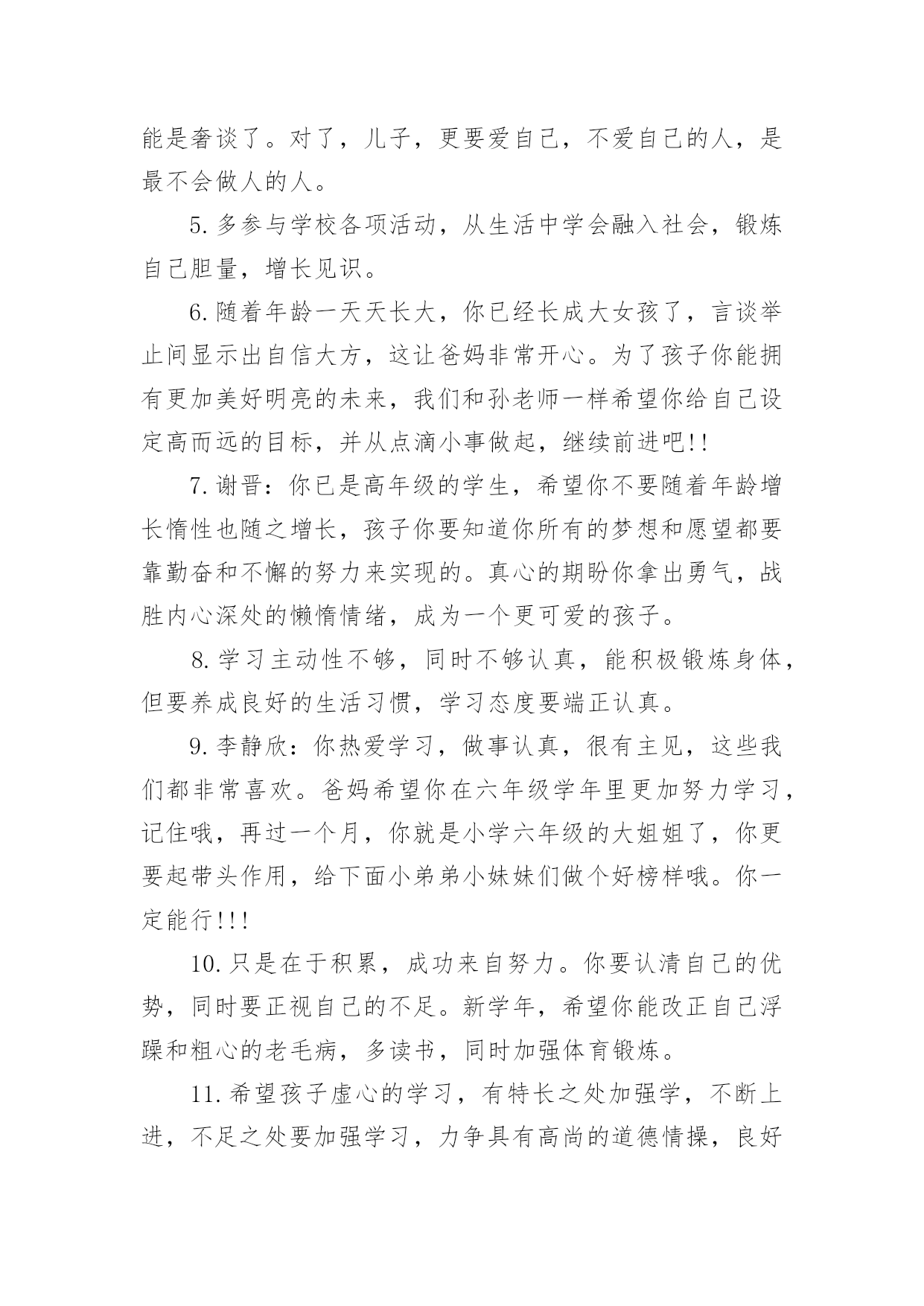 能是奢谈了。对了，儿子，更要爱自己，不爱自己的人，是最不会做人的人。

5.多参与学校各项活动，从生活中学会融入社会，锻炼自己胆量，增长见识。

6.随着年龄一天天长大，你已经长成大女孩了，言谈举止间显示出自信大方，这让爸妈非常开心。为了孩子你能拥有更加美好明亮的未来，我们和孙老师一样希望你给自己设定高而远的目标，并从点滴小事做起，继续前进吧!!

7.谢晋：你已是高年级的学生，希望你不要随着年龄增长惰性也随之增长，孩子你要知道你所有的梦想和愿望都要靠勤奋和不懈的努力来实现的。真心的期盼你拿出勇气，战胜内心深处的懒惰情绪，成为一个更可爱的孩子。

8.学习主动性不够，同时不够认真，能积极锻炼身体，但要养成良好的生活习惯，学习态度要端正认真。

9.李静欣：你热爱学习，做事认真，很有主见，这些我们都非常喜欢。爸妈希望你在六年级学年里更加努力学习，记住哦，再过一个月，你就是小学六年级的大姐姐了，你更要起带头作用，给下面小弟弟小妹妹们做个好榜样哦。你一定能行!!!

10.只是在于积累，成功来自努力。你要认清自己的优势，同时要正视自己的不足。新学年，希望你能改正自己浮躁和粗心的老毛病，多读书，同时加强体育锻炼。

11.希望孩子虚心的学习，有特长之处加强学，不断上进，不足之处要加强学习，力争具有高尚的道德情操，良好